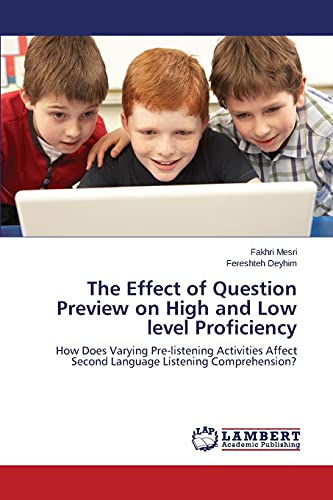 Fakhri Mesri
Fereshteh Deyhim

The Effect of Question Preview on High and Low level Proficiency

How Does Varying Pre-listening Activities Affect Second Language Listening Comprehension?

LAP LAMBERT Academic Publishing